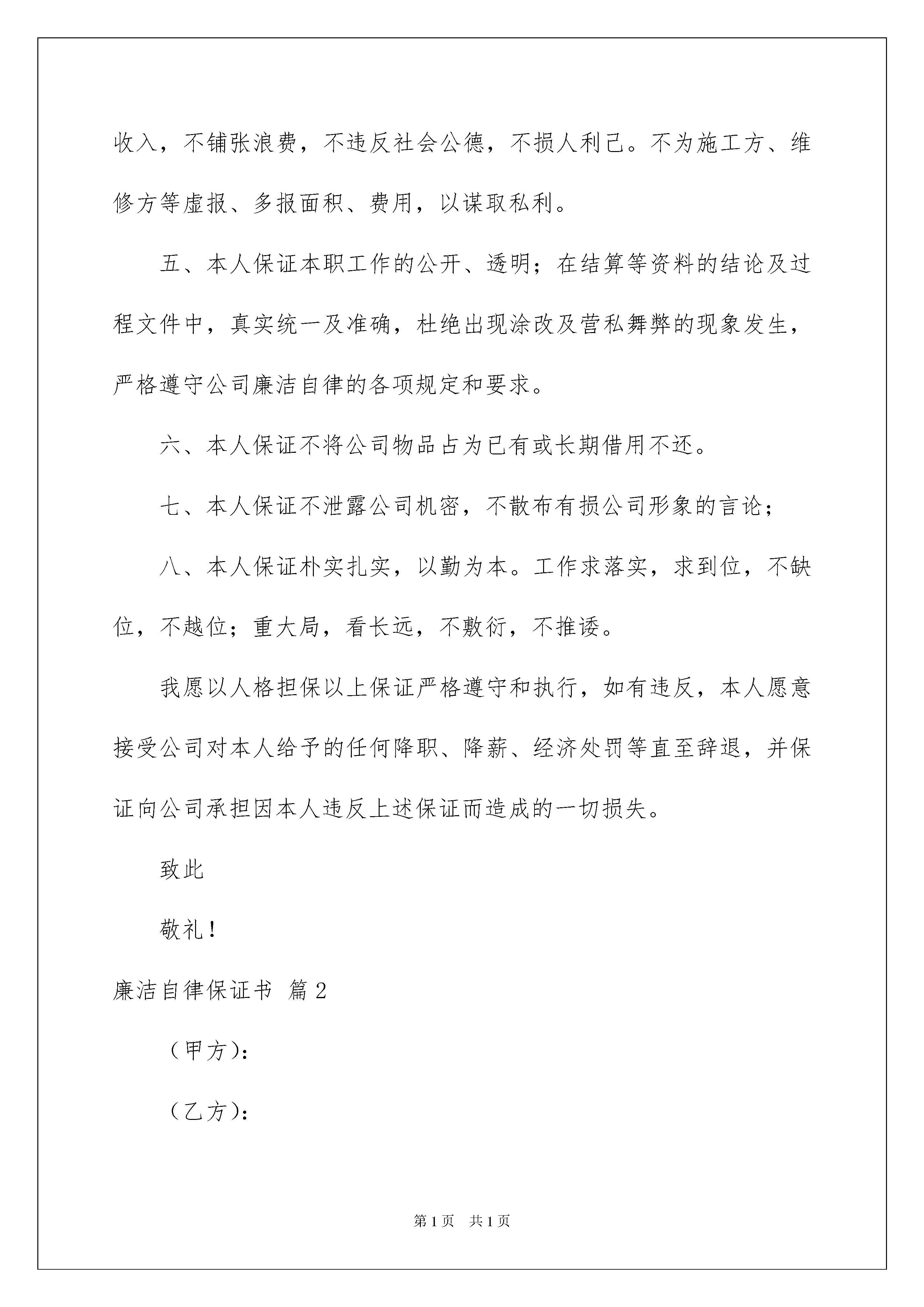 收入，不铺张浪费，不违反社会公德，不损人利己。不为施工方、维修方等虚报、多报面积、费用，以谋取私利。

五、本人保证本职工作的公开、透明；在结算等资料的结论及过程文件中，真实统一及准确，杜绝出现涂改及营私舞弊的现象发生，严格遵守公司廉洁自律的各项规定和要求。

六、本人保证不将公司物品占为已有或长期借用不还。

七、本人保证不泄露公司机密，不散布有损公司形象的言论；

八、本人保证朴实扎实，以勤为本。工作求落实，求到位，不缺位，不越位；重大局，看长远，不敷衍，不推诿。

我愿以人格担保以上保证严格遵守和执行，如有违反，本人愿意接受公司对本人给予的任何降职、降薪、经济处罚等直至辞退，并保证向公司承担因本人违反上述保证而造成的一切损失。

致此

敬礼！

廉洁自律保证书 篇2

（甲方）：

（乙方）：

第1页 共1页